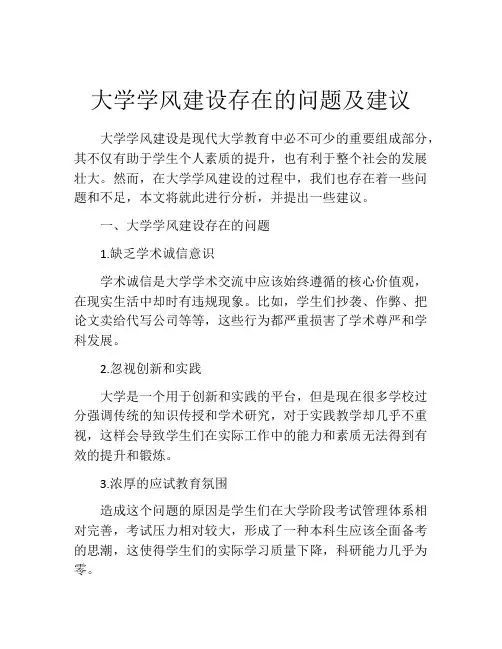 大学学风建设存在的问题及建议

大学学风建设是现代大学教育中必不可少的重要组成部分，其不仅有助于学生个人素质的提升，也有利于整个社会的发展壮大。然而，在大学学风建设的过程中，我们也存在着一些问题和不足，本文将就此进行分析，并提出一些建议。

一、大学学风建设存在的问题

1.缺乏学术诚信意识

学术诚信是大学学术交流中应该始终遵循的核心价值观，在现实生活中却时有违规现象。比如，学生们抄袭、作弊、把论文卖给代写公司等等，这些行为都严重损害了学术尊严和学科发展。

2.忽视创新和实践

大学是一个用于创新和实践的平台，但是现在很多学校过分强调传统的知识传授和学术研究，对于实践教学却几乎不重视，这样会导致学生们在实际工作中的能力和素质无法得到有效的提升和锻炼。

3.浓厚的应试教育氛围

造成这个问题的原因是学生们在大学阶段考试管理体系相对完善，考试压力相对较大，形成了一种本科生应该全面备考的思潮，这使得学生们的实际学习质量下降，科研能力几乎为零。